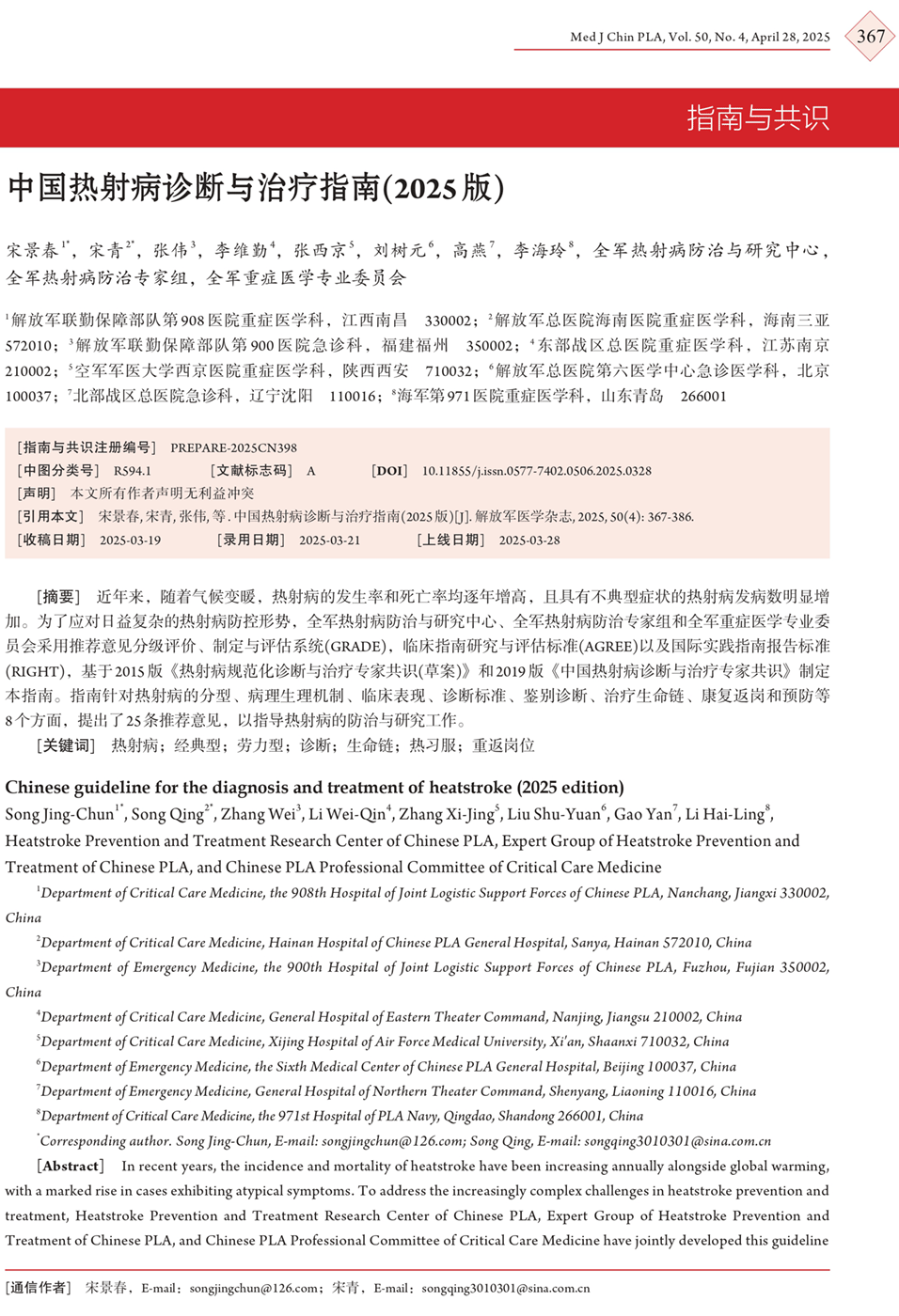 Med J Chin PLA, Vol. 50, No. 4, April 28, 2025

367

指南与共识

中国热射病诊断与治疗指南(2025版)

宋景春$^{1*}$，宋青$^{2*}$，张伟$^{3}$，李维勤$^{4}$，张西京$^{5}$，刘树元$^{6}$，高燕$^{7}$，李海玲$^{8}$，全军热射病防治与研究中心，全军热射病防治专家组，全军重症医学专业委员会

$^{1}$解放军联勤保障部队第908医院重症医学科，江西南昌 330002；$^{2}$解放军总医院海南医院重症医学科，海南三亚 572010；$^{3}$解放军联勤保障部队第900医院急诊科，福建福州 350002；$^{4}$东部战区总医院重症医学科，江苏南京 210002；$^{5}$空军军医大学西京医院重症医学科，陕西西安 710032；$^{6}$解放军总医院第六医学中心急诊医学科，北京 100037；$^{7}$北部战区总医院急诊科，辽宁沈阳 110016；$^{8}$海军第971医院重症医学科，山东青岛 266001

［指南与共识注册编号］ PREPARE-2025CN398
［中图分类号］ R594.1 ［文献标志码］ A ［DOI］ 10.11855/j.issn.0577-7402.0506.2025.0328
［声明］ 本文所有作者声明无利益冲突
［引用本文］ 宋景春, 宋青, 张伟, 等. 中国热射病诊断与治疗指南(2025版)[J]. 解放军医学杂志, 2025, 50(4): 367-386.
［收稿日期］ 2025-03-19 ［录用日期］ 2025-03-21 ［上线日期］ 2025-03-28

［摘要］ 近年来，随着气候变暖，热射病的发生率和死亡率均逐年增高，且具有不典型症状的热射病发病数明显增加。为了应对日益复杂的热射病防控形势，全军热射病防治与研究中心、全军热射病防治专家组和全军重症医学专业委员会采用推荐意见分级评价、制定与评估系统(GRADE)，临床指南研究与评估标准(AGREE)以及国际实践指南报告标准(RIGHT)，基于2015版《热射病规范化诊断与治疗专家共识(草案)》和2019版《中国热射病诊断与治疗专家共识》制定本指南。指南针对热射病的分型、病理生理机制、临床表现、诊断标准、鉴别诊断、治疗生命链、康复返岗和预防等8个方面，提出了25条推荐意见，以指导热射病的防治与研究工作。
［关键词］ 热射病；经典型；劳力型；诊断；生命链；热习服；重返岗位

Chinese guideline for the diagnosis and treatment of heatstroke (2025 edition)
Song Jing-Chun$^{1*}$, Song Qing$^{2*}$, Zhang Wei$^{3}$, Li Wei-Qin$^{4}$, Zhang Xi-Jing$^{5}$, Liu Shu-Yuan$^{6}$, Gao Yan$^{7}$, Li Hai-Ling$^{8}$, Heatstroke Prevention and Treatment Research Center of Chinese PLA, Expert Group of Heatstroke Prevention and Treatment of Chinese PLA, and Chinese PLA Professional Committee of Critical Care Medicine

$^{1}$Department of Critical Care Medicine, the 908th Hospital of Joint Logistic Support Forces of Chinese PLA, Nanchang, Jiangxi 330002, China
$^{2}$Department of Critical Care Medicine, Hainan Hospital of Chinese PLA General Hospital, Sanya, Hainan 572010, China
$^{3}$Department of Emergency Medicine, the 900th Hospital of Joint Logistic Support Forces of Chinese PLA, Fuzhou, Fujian 350002, China
$^{4}$Department of Critical Care Medicine, General Hospital of Eastern Theater Command, Nanjing, Jiangsu 210002, China
$^{5}$Department of Critical Care Medicine, Xijing Hospital of Air Force Medical University, Xi'an, Shaanxi 710032, China
$^{6}$Department of Emergency Medicine, the Sixth Medical Center of Chinese PLA General Hospital, Beijing 100037, China
$^{7}$Department of Emergency Medicine, General Hospital of Northern Theater Command, Shenyang, Liaoning 110016, China
$^{8}$Department of Critical Care Medicine, the 971st Hospital of PLA Navy, Qingdao, Shandong 266001, China
$^{*}$Corresponding author. Song Jing-Chun, E-mail: songjingchun@126.com; Song Qing, E-mail: songqing3010301@sina.com.cn

[Abstract] In recent years, the incidence and mortality of heatstroke have been increasing annually alongside global warming, with a marked rise in cases exhibiting atypical symptoms. To address the increasingly complex challenges in heatstroke prevention and treatment, Heatstroke Prevention and Treatment Research Center of Chinese PLA, Expert Group of Heatstroke Prevention and Treatment of Chinese PLA, and Chinese PLA Professional Committee of Critical Care Medicine have jointly developed this guideline

［通信作者］ 宋景春，E-mail：songjingchun@126.com；宋青，E-mail：songqing3010301@sina.com.cn